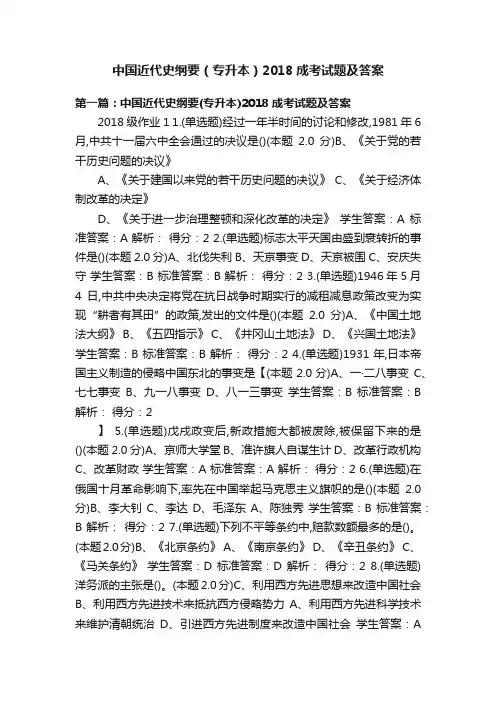 中国近代史纲要（专升本）2018 成考试题及答案

第一篇：中国近代史纲要(专升本)2018 成考试题及答案

2018 级作业 1 1.(单选题)经过一年半时间的讨论和修改,1981 年 6 月,中共十一届六中全会通过的决议是()(本题 2.0 分)B、《关于党的若干历史问题的决议》

A、《关于建国以来党的若干历史问题的决议》 C、《关于经济体制改革的决定》

D、《关于进一步治理整顿和深化改革的决定》 学生答案：A 标准答案：A 解析： 得分：2 2.(单选题)标志太平天国由盛到衰转折的事件是()(本题 2.0 分)A、北伐失利 B、天京事变 D、天京被围 C、安庆失守 学生答案：B 标准答案：B 解析： 得分：2 3.(单选题)1946 年 5 月 4 日,中共中央决定将党在抗日战争时期实行的减租减息政策改变为实现“耕者有其田”的政策,发出的文件是()(本题 2.0 分)A、《中国土地法大纲》 B、《五四指示》 C、《井冈山土地法》 D、《兴国土地法》 学生答案：B 标准答案：B 解析： 得分：2 4.(单选题)1931 年,日本帝国主义制造的侵略中国东北的事变是【(本题 2.0 分)A、一·二八事变 C、七七事变 B、九一八事变 D、八一三事变 学生答案：B 标准答案：B 解析： 得分：2

】 5.(单选题)戊戌政变后,新政措施大都被废除,被保留下来的是()(本题 2.0 分)A、京师大学堂 B、准许旗人自谋生计 D、改革行政机构 C、改革财政 学生答案：A 标准答案：A 解析： 得分：2 6.(单选题)在俄国十月革命影响下,率先在中国举起马克思主义旗帜的是()(本题 2.0 分)B、李大钊 C、李达 D、毛泽东 A、陈独秀 学生答案：B 标准答案：B 解析： 得分：2 7.(单选题)下列不平等条约中,赔款数额最多的是()。(本题 2.0 分)B、《北京条约》 A、《南京条约》 D、《辛丑条约》 C、《马关条约》 学生答案：D 标准答案：D 解析： 得分：2 8.(单选题)洋务派的主张是()。(本题 2.0 分)C、利用西方先进思想来改造中国社会 B、利用西方先进技术来抵抗西方侵略势力 A、利用西方先进科学技术来维护清朝统治 D、引进西方先进制度来改造中国社会 学生答案：A